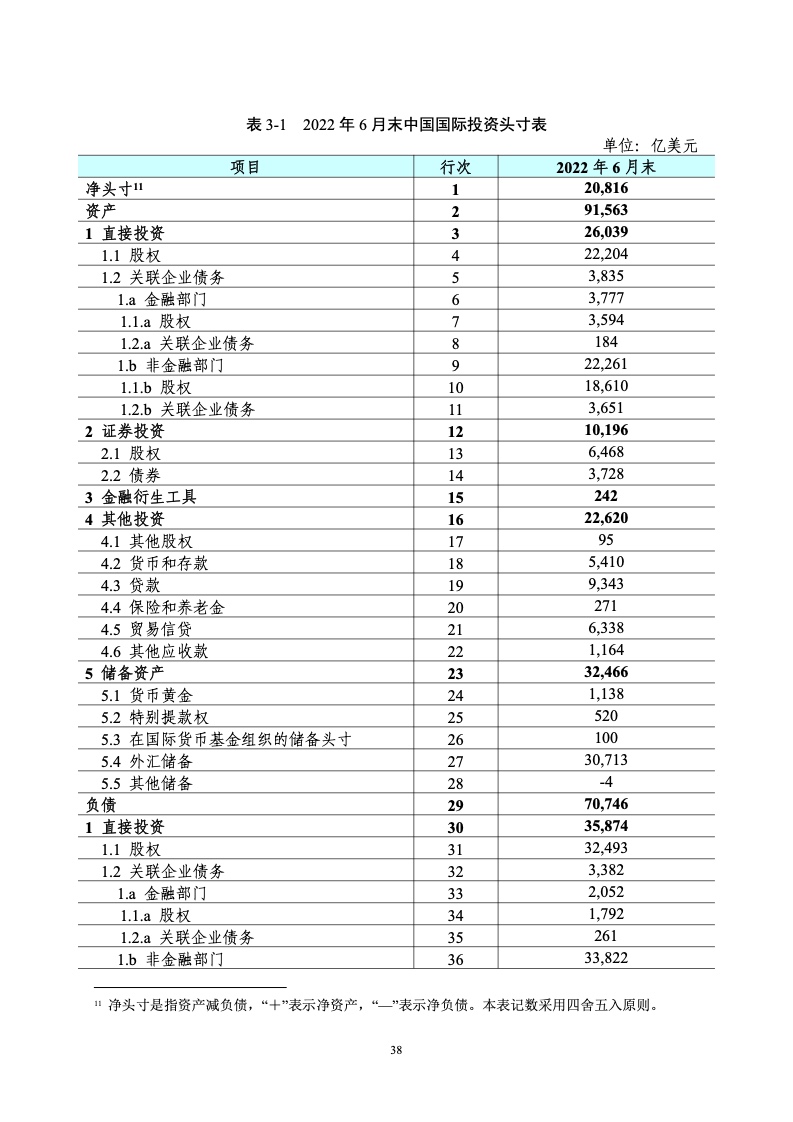 表 3-1　2022 年 6 月末中国国际投资头寸表

单位：亿美元

| 项目 | 行次 | 2022 年 6 月末 |
|---|---|---|
| 净头寸$^{11}$ | 1 | 20,816 |
| 资产 | 2 | 91,563 |
| 1 直接投资 | 3 | 26,039 |
| 1.1 股权 | 4 | 22,204 |
| 1.2 关联企业债务 | 5 | 3,835 |
| 1.a 金融部门 | 6 | 3,777 |
| 1.1.a 股权 | 7 | 3,594 |
| 1.2.a 关联企业债务 | 8 | 184 |
| 1.b 非金融部门 | 9 | 22,261 |
| 1.1.b 股权 | 10 | 18,610 |
| 1.2.b 关联企业债务 | 11 | 3,651 |
| 2 证券投资 | 12 | 10,196 |
| 2.1 股权 | 13 | 6,468 |
| 2.2 债券 | 14 | 3,728 |
| 3 金融衍生工具 | 15 | 242 |
| 4 其他投资 | 16 | 22,620 |
| 4.1 其他股权 | 17 | 95 |
| 4.2 货币和存款 | 18 | 5,410 |
| 4.3 贷款 | 19 | 9,343 |
| 4.4 保险和养老金 | 20 | 271 |
| 4.5 贸易信贷 | 21 | 6,338 |
| 4.6 其他应收款 | 22 | 1,164 |
| 5 储备资产 | 23 | 32,466 |
| 5.1 货币黄金 | 24 | 1,138 |
| 5.2 特别提款权 | 25 | 520 |
| 5.3 在国际货币基金组织的储备头寸 | 26 | 100 |
| 5.4 外汇储备 | 27 | 30,713 |
| 5.5 其他储备 | 28 | -4 |
| 负债 | 29 | 70,746 |
| 1 直接投资 | 30 | 35,874 |
| 1.1 股权 | 31 | 32,493 |
| 1.2 关联企业债务 | 32 | 3,382 |
| 1.a 金融部门 | 33 | 2,052 |
| 1.1.a 股权 | 34 | 1,792 |
| 1.2.a 关联企业债务 | 35 | 261 |
| 1.b 非金融部门 | 36 | 33,822 |

$^{11}$ 净头寸是指资产减负债，“+”表示净资产，“—”表示净负债。本表记数采用四舍五入原则。

38